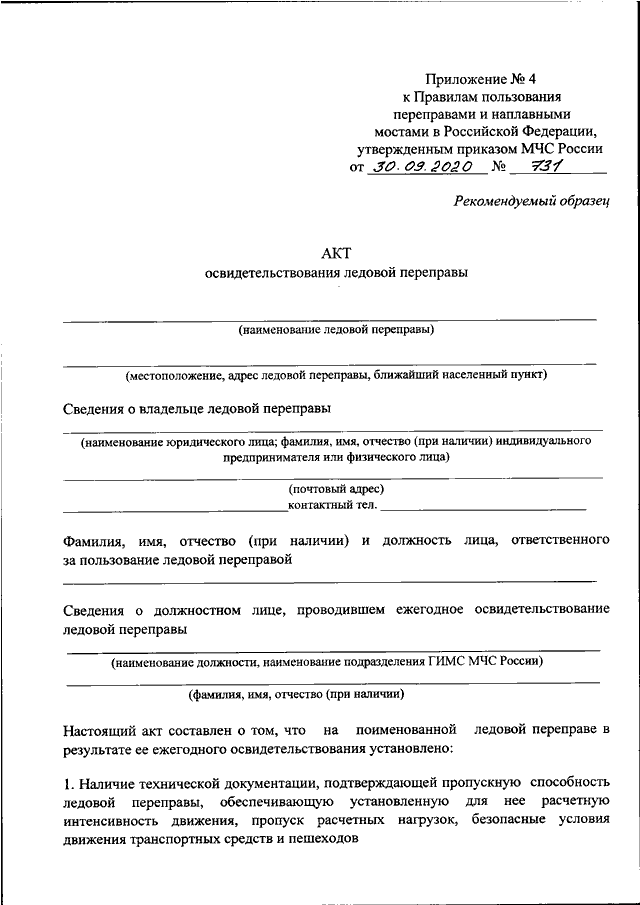 Приложение № 4
к Правилам пользования
переправами и наплавными
мостами в Российской Федерации,
утвержденным приказом МЧС России
от 30.09.2020 № 731

Рекомендуемый образец

АКТ
освидетельствования ледовой переправы

(наименование ледовой переправы)

(местоположение, адрес ледовой переправы, ближайший населенный пункт)

Сведения о владельце ледовой переправы

(наименование юридического лица; фамилия, имя, отчество (при наличии) индивидуального предпринимателя или физического лица)

(почтовый адрес)
контактный тел.

Фамилия, имя, отчество (при наличии) и должность лица, ответственного за пользование ледовой переправой

Сведения о должностном лице, проводившем ежегодное освидетельствование ледовой переправы

(наименование должности, наименование подразделения ГИМС МЧС России)

(фамилия, имя, отчество (при наличии)

Настоящий акт составлен о том, что на поименованной ледовой переправе в результате ее ежегодного освидетельствования установлено:

1. Наличие технической документации, подтверждающей пропускную способность ледовой переправы, обеспечивающую установленную для нее расчетную интенсивность движения, пропуск расчетных нагрузок, безопасные условия движения транспортных средств и пешеходов